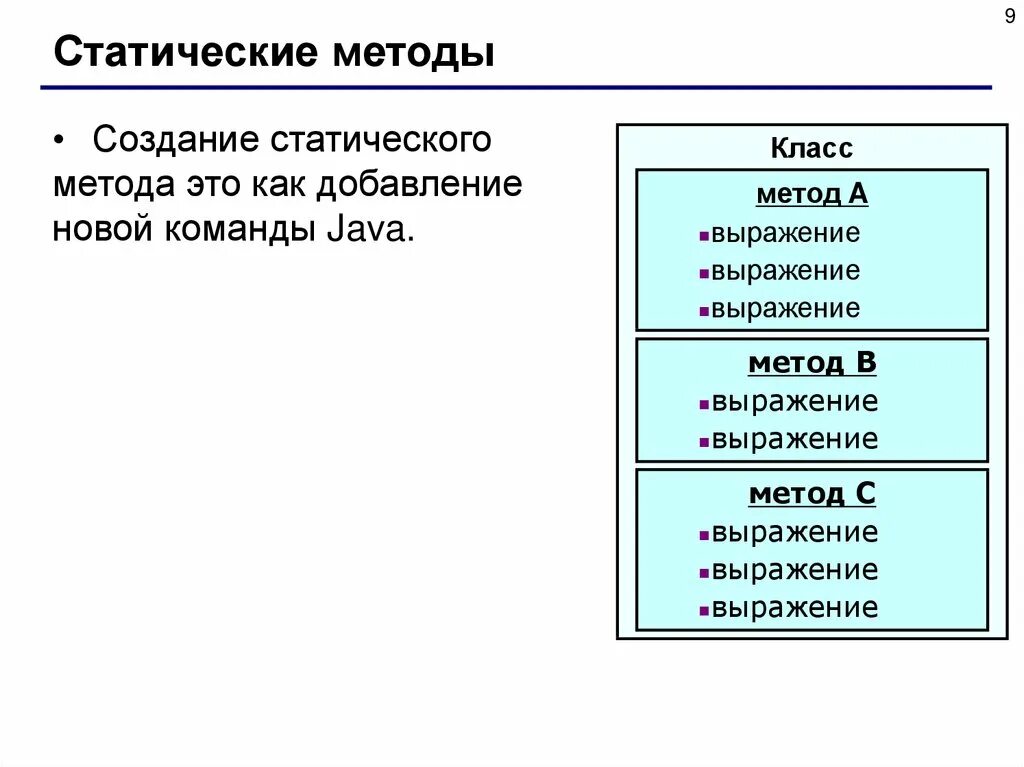 9

Статические методы

• Создание статического метода это как добавление новой команды Java.

Класс

метод A
▪выражение
▪выражение
▪выражение

метод B
▪выражение
▪выражение

метод C
▪выражение
▪выражение
▪выражение